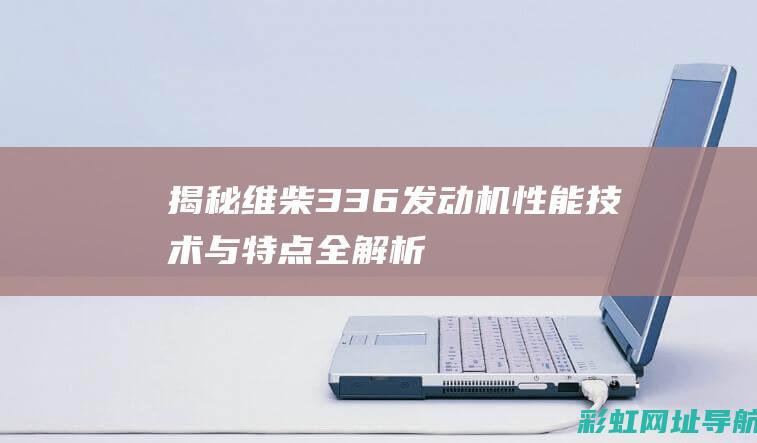 揭秘维柴336发动机性能技术与特点全解析

彩虹网址导航